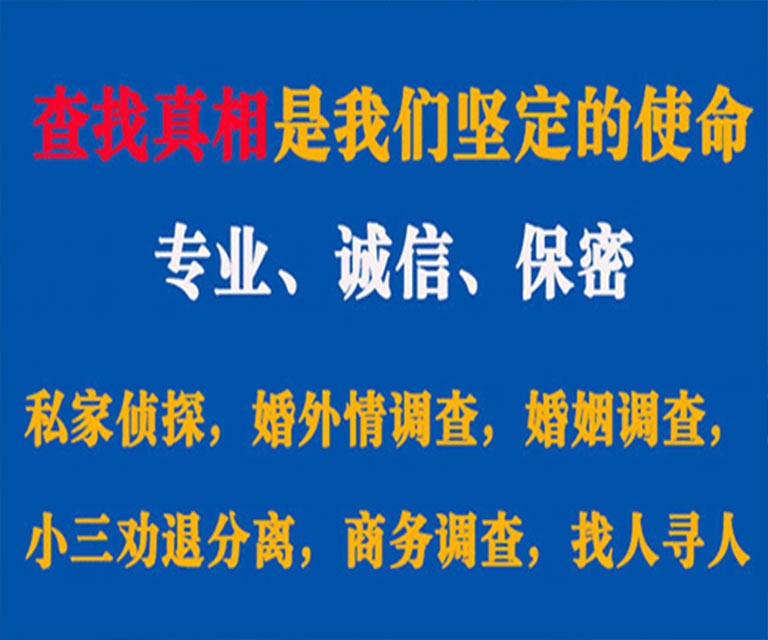 查找真相是我们坚定的使命

专业、诚信、保密

私家侦探，婚外情调查，婚姻调查，

小三劝退分离，商务调查，找人寻人